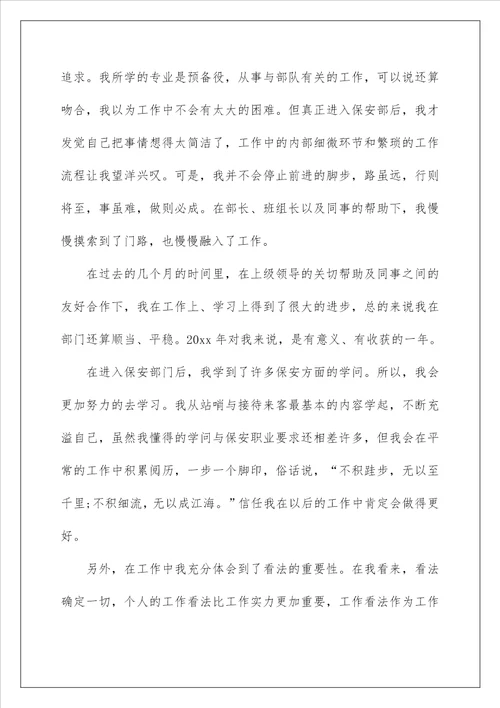 追求。我所学的专业是预备役，从事与部队有关的工作，可以说还算吻合，我以为工作中不会有太大的困难。但真正进入保安部后，我才发觉自己把事情想得太简洁了，工作中的内部细微环节和繁琐的工作流程让我望洋兴叹。可是，我并不会停止前进的脚步，路虽远，行则将至，事虽难，做则必成。在部长、班组长以及同事的帮助下，我慢慢摸索到了门路，也慢慢融入了工作。

在过去的几个月的时间里，在上级领导的关切帮助及同事之间的友好合作下，我在工作上、学习上得到了很大的进步，总的来说我在部门还算顺当、平稳。20xx 年对我来说，是有意义、有收获的一年。

在进入保安部门后，我学到了许多保安方面的学问。所以，我会更加努力的去学习。我从站哨与接待来客最基本的内容学起，不断充溢自己，虽然我懂得的学问与保安职业要求还相差许多，但我会在平常的工作中积累阅历，一步一个脚印，俗话说，“不积跬步，无以至千里;不积细流，无以成江海。”信任我在以后的工作中肯定会做得更好。

另外，在工作中我充分体会到了看法的重要性。在我看来，看法确定一切，个人的工作看法比工作实力更加重要，工作看法作为工作